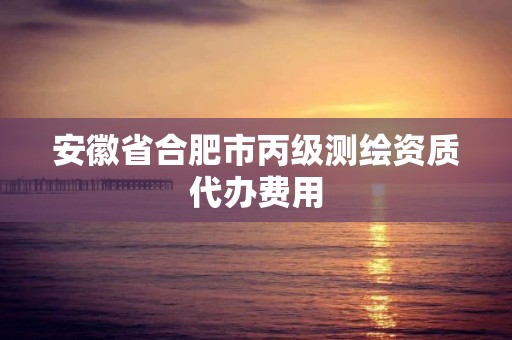 安徽省合肥市丙级测绘资质代办费用